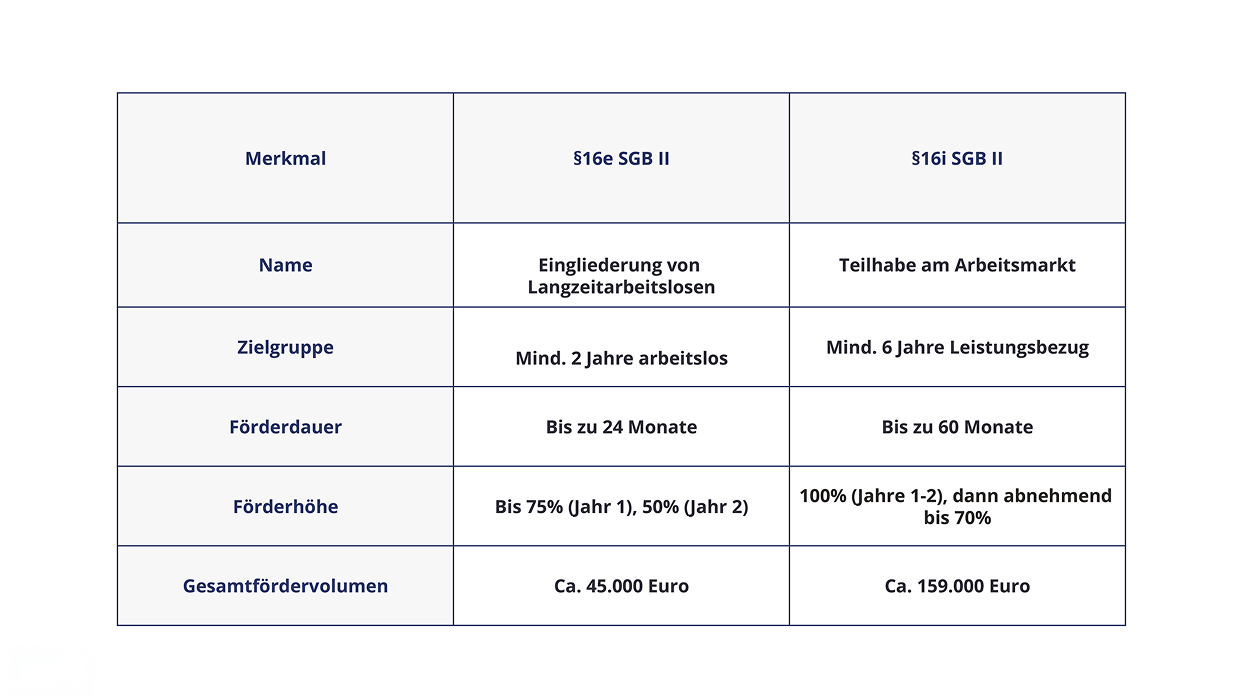 | Merkmal | §16e SGB II | §16i SGB II |
|---|---|---|
| Name | Eingliederung von Langzeitarbeitslosen | Teilhabe am Arbeitsmarkt |
| Zielgruppe | Mind. 2 Jahre arbeitslos | Mind. 6 Jahre Leistungsbezug |
| Förderdauer | Bis zu 24 Monate | Bis zu 60 Monate |
| Förderhöhe | Bis 75% (Jahr 1), 50% (Jahr 2) | 100% (Jahre 1-2), dann abnehmend bis 70% |
| Gesamtfördervolumen | Ca. 45.000 Euro | Ca. 159.000 Euro |